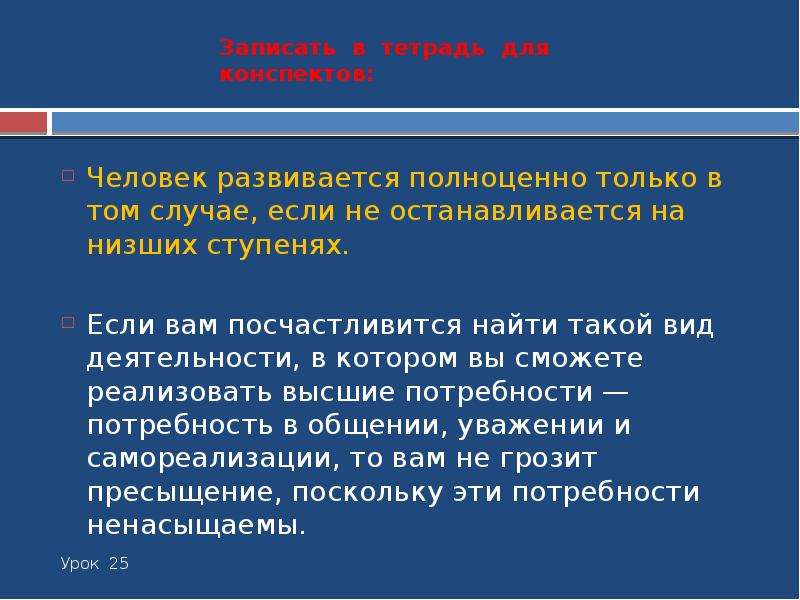 Записать в тетрадь для конспектов:

Человек развивается полноценно только в том случае, если не останавливается на низших ступенях.

Если вам посчастливится найти такой вид деятельности, в котором вы сможете реализовать высшие потребности — потребность в общении, уважении и самореализации, то вам не грозит пресыщение, поскольку эти потребности ненасыщаемы.

Урок 25